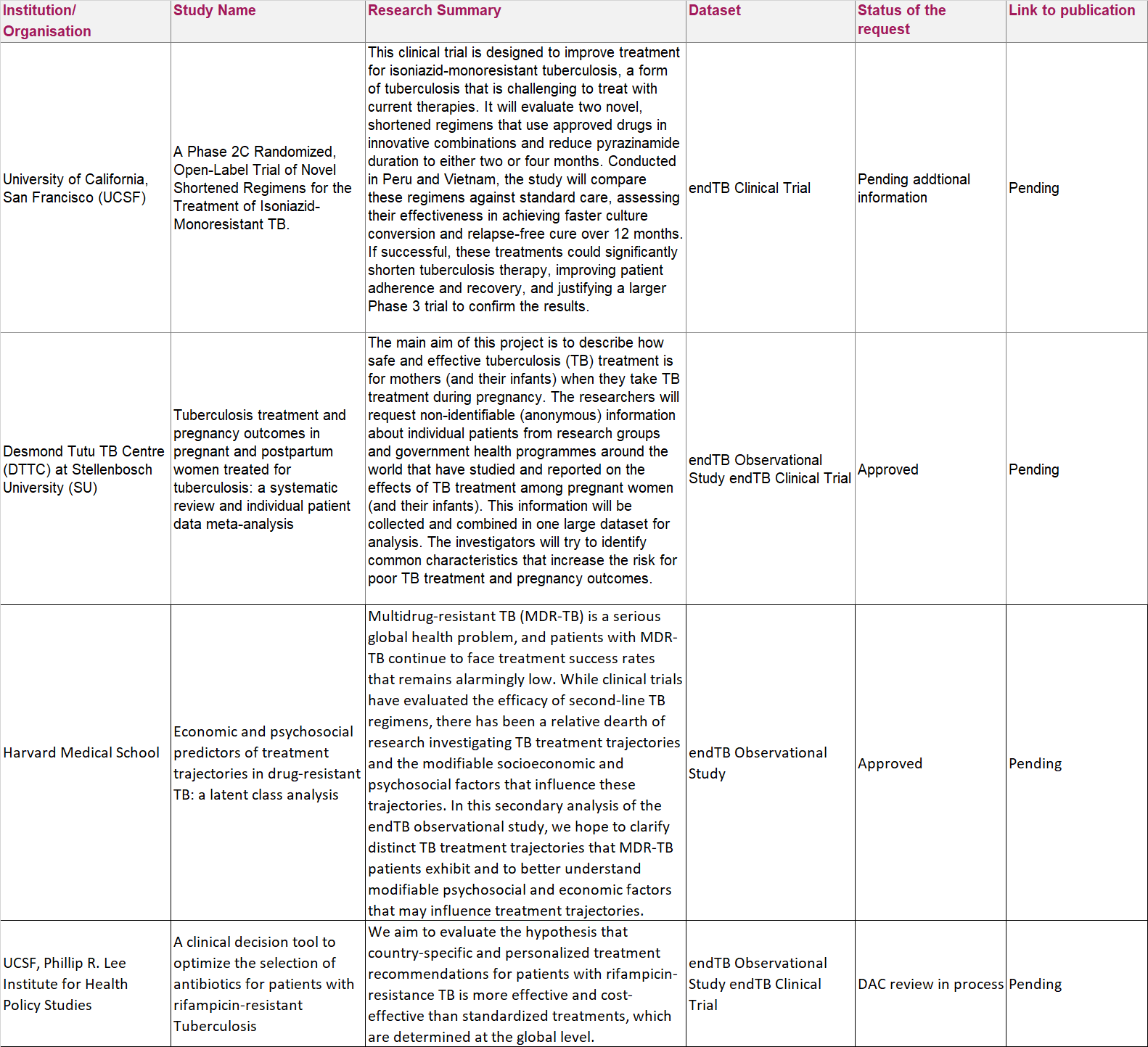 | Institution/ Organisation | Study Name | Research Summary | Dataset | Status of the request | Link to publication |
|---|---|---|---|---|---|
| University of California, San Francisco (UCSF) | A Phase 2C Randomized, Open-Label Trial of Novel Shortened Regimens for the Treatment of Isoniazid-Monoresistant TB. | This clinical trial is designed to improve treatment for isoniazid-monoresistant tuberculosis, a form of tuberculosis that is challenging to treat with current therapies. It will evaluate two novel, shortened regimens that use approved drugs in innovative combinations and reduce pyrazinamide duration to either two or four months. Conducted in Peru and Vietnam, the study will compare these regimens against standard care, assessing their effectiveness in achieving faster culture conversion and relapse-free cure over 12 months. If successful, these treatments could significantly shorten tuberculosis therapy, improving patient adherence and recovery, and justifying a larger Phase 3 trial to confirm the results. | endTB Clinical Trial | Pending addtional information | Pending |
| Desmond Tutu TB Centre (DTTC) at Stellenbosch University (SU) | Tuberculosis treatment and pregnancy outcomes in pregnant and postpartum women treated for tuberculosis: a systematic review and individual patient data meta-analysis | The main aim of this project is to describe how safe and effective tuberculosis (TB) treatment is for mothers (and their infants) when they take TB treatment during pregnancy. The researchers will request non-identifiable (anonymous) information about individual patients from research groups and government health programmes around the world that have studied and reported on the effects of TB treatment among pregnant women (and their infants). This information will be collected and combined in one large dataset for analysis. The investigators will try to identify common characteristics that increase the risk for poor TB treatment and pregnancy outcomes. | endTB Observational Study endTB Clinical Trial | Approved | Pending |
| Harvard Medical School | Economic and psychosocial predictors of treatment trajectories in drug-resistant TB: a latent class analysis | Multidrug-resistant TB (MDR-TB) is a serious global health problem, and patients with MDR-TB continue to face treatment success rates that remains alarmingly low. While clinical trials have evaluated the efficacy of second-line TB regimens, there has been a relative dearth of research investigating TB treatment trajectories and the modifiable socioeconomic and psychosocial factors that influence these trajectories. In this secondary analysis of the endTB observational study, we hope to clarify distinct TB treatment trajectories that MDR-TB patients exhibit and to better understand modifiable psychosocial and economic factors that may influence treatment trajectories. | endTB Observational Study | Approved | Pending |
| UCSF, Phillip R. Lee Institute for Health Policy Studies | A clinical decision tool to optimize the selection of antibiotics for patients with rifampicin-resistant Tuberculosis | We aim to evaluate the hypothesis that country-specific and personalized treatment recommendations for patients with rifampicin-resistance TB is more effective and cost-effective than standardized treatments, which are determined at the global level. | endTB Observational Study endTB Clinical Trial | DAC review in process | Pending |